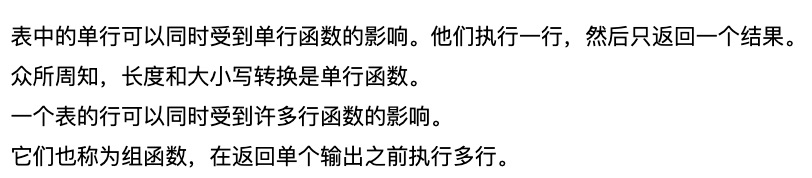 表中的单行可以同时受到单行函数的影响。他们执行一行，然后只返回一个结果。
众所周知，长度和大小写转换是单行函数。
一个表的行可以同时受到许多行函数的影响。
它们也称为组函数，在返回单个输出之前执行多行。